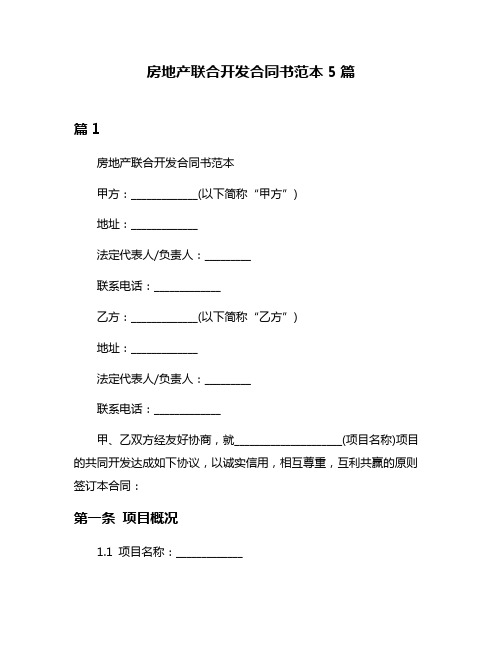 房地产联合开发合同书范本 5 篇

篇 1

房地产联合开发合同书范本

甲方：____________(以下简称“甲方”)

地址：____________

法定代表人/负责人：________

联系电话：____________

乙方：____________(以下简称“乙方”)

地址：____________

法定代表人/负责人：________

联系电话：____________

甲、乙双方经友好协商，就____________________(项目名称)项目的共同开发达成如下协议，以诚实信用，相互尊重，互利共赢的原则签订本合同：

第一条 项目概况

1.1 项目名称：____________